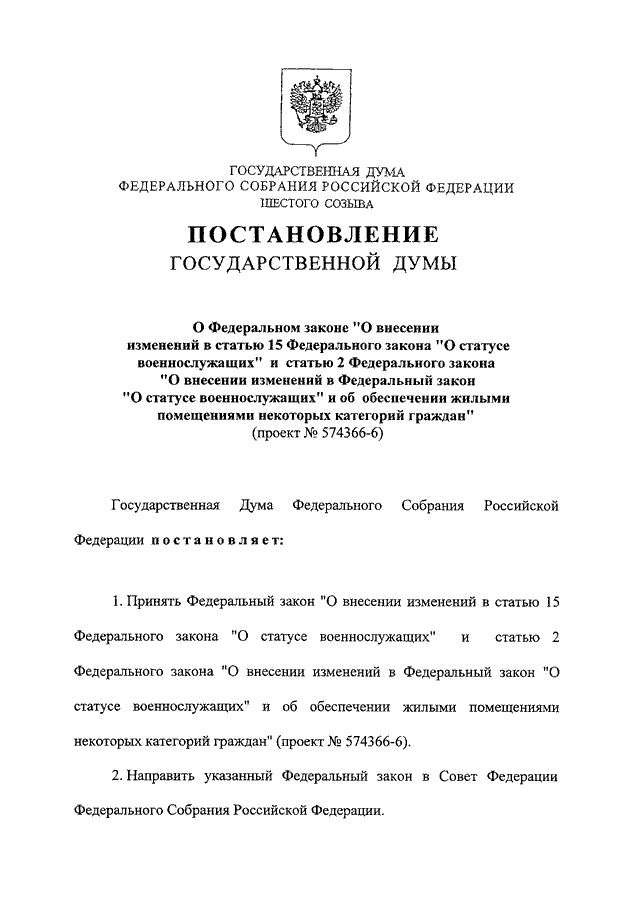 ГОСУДАРСТВЕННАЯ ДУМА
ФЕДЕРАЛЬНОГО СОБРАНИЯ РОССИЙСКОЙ ФЕДЕРАЦИИ
ШЕСТОГО СОЗЫВА

ПОСТАНОВЛЕНИЕ
ГОСУДАРСТВЕННОЙ ДУМЫ

О Федеральном законе "О внесении изменений в статью 15 Федерального закона "О статусе военнослужащих" и статью 2 Федерального закона "О внесении изменений в Федеральный закон "О статусе военнослужащих" и об обеспечении жилыми помещениями некоторых категорий граждан"
(проект № 574366-6)

Государственная Дума Федерального Собрания Российской Федерации постановляет:

1. Принять Федеральный закон "О внесении изменений в статью 15 Федерального закона "О статусе военнослужащих" и статью 2 Федерального закона "О внесении изменений в Федеральный закон "О статусе военнослужащих" и об обеспечении жилыми помещениями некоторых категорий граждан" (проект № 574366-6).

2. Направить указанный Федеральный закон в Совет Федерации Федерального Собрания Российской Федерации.